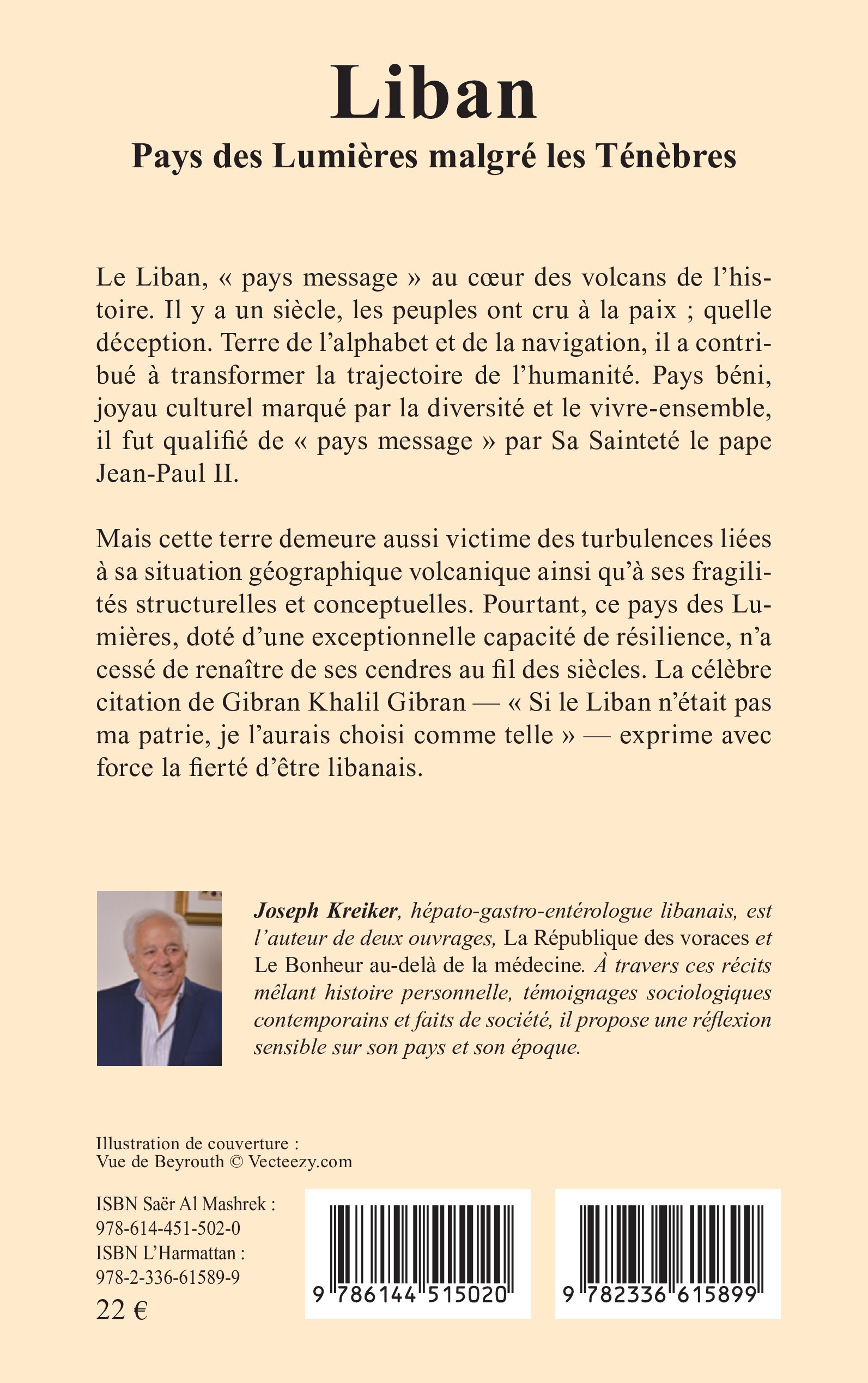 Liban
Pays des Lumières malgré les Ténèbres

Le Liban, « pays message » au cœur des volcans de l'histoire. Il y a un siècle, les peuples ont cru à la paix ; quelle déception. Terre de l'alphabet et de la navigation, il a contribué à transformer la trajectoire de l'humanité. Pays béni, joyau culturel marqué par la diversité et le vivre-ensemble, il fut qualifié de « pays message » par Sa Sainteté le pape Jean-Paul II.

Mais cette terre demeure aussi victime des turbulences liées à sa situation géographique volcanique ainsi qu'à ses fragilités structurelles et conceptuelles. Pourtant, ce pays des Lumières, doté d'une exceptionnelle capacité de résilience, n'a cessé de renaître de ses cendres au fil des siècles. La célèbre citation de Gibran Khalil Gibran — « Si le Liban n'était pas ma patrie, je l'aurais choisi comme telle » — exprime avec force la fierté d'être libanais.

Joseph Kreiker, hépato-gastro-entérologue libanais, est l'auteur de deux ouvrages, La République des voraces et Le Bonheur au-delà de la médecine. À travers ces récits mêlant histoire personnelle, témoignages sociologiques contemporains et faits de société, il propose une réflexion sensible sur son pays et son époque.

Illustration de couverture :
Vue de Beyrouth © Vecteezy.com

ISBN Saër Al Mashrek :
978-614-451-502-0
ISBN L'Harmattan :
978-2-336-61589-9
22 €

9 786144 515020

9 782336 615899